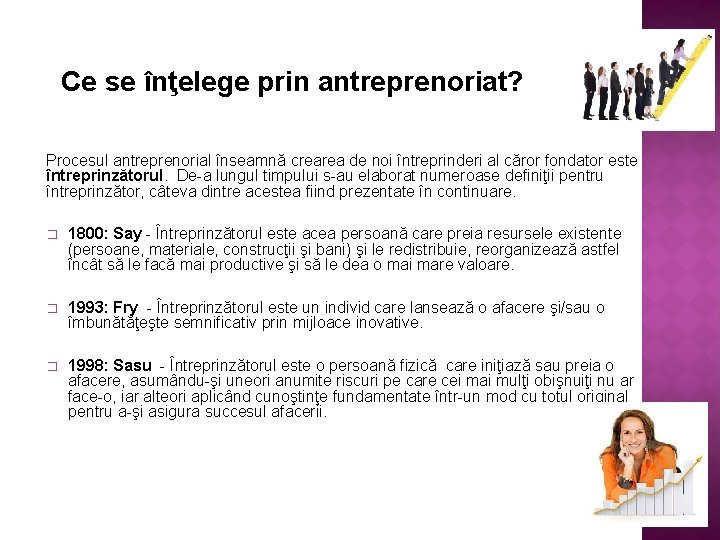 Ce se înţelege prin antreprenoriat?

Procesul antreprenorial înseamnă crearea de noi întreprinderi al căror fondator este întreprinzătorul. De-a lungul timpului s-au elaborat numeroase definiţii pentru întreprinzător, câteva dintre acestea fiind prezentate în continuare.

☐ 1800: Say - Întreprinzătorul este acea persoană care preia resursele existente (persoane, materiale, construcţii şi bani) şi le redistribuie, reorganizează astfel încât să le facă mai productive şi să le dea o mai mare valoare.

☐ 1993: Fry - Întreprinzătorul este un individ care lansează o afacere şi/sau o îmbunătăţeşte semnificativ prin mijloace inovative.

☐ 1998: Sasu - Întreprinzătorul este o persoană fizică care iniţiază sau preia o afacere, asumându-şi uneori anumite riscuri pe care cei mai mulţi obişnuiţi nu ar face-o, iar alteori aplicând cunoştinţe fundamentate într-un mod cu totul original pentru a-şi asigura succesul afacerii.